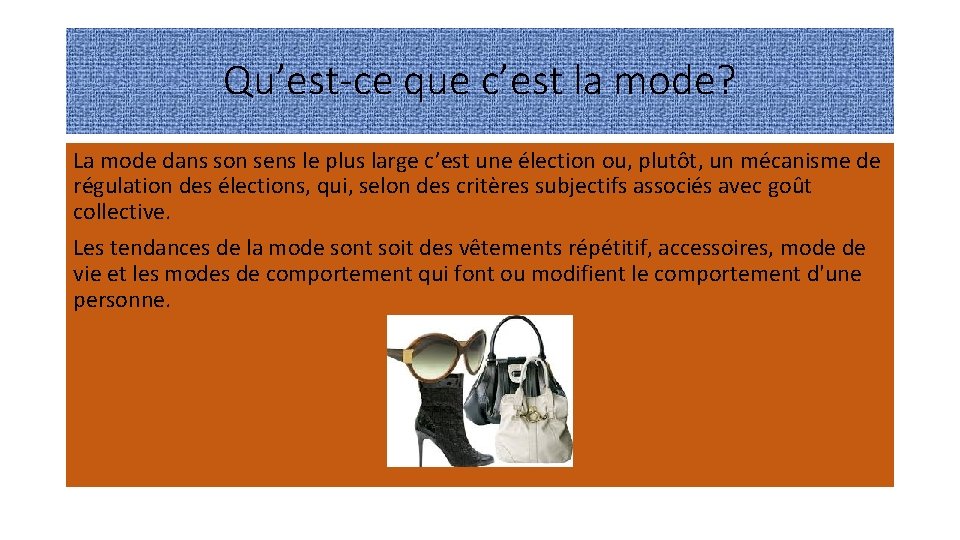 Qu’est-ce que c’est la mode?

La mode dans son sens le plus large c’est une élection ou, plutôt, un mécanisme de régulation des élections, qui, selon des critères subjectifs associés avec goût collective.

Les tendances de la mode sont soit des vêtements répétitif, accessoires, mode de vie et les modes de comportement qui font ou modifient le comportement d'une personne.